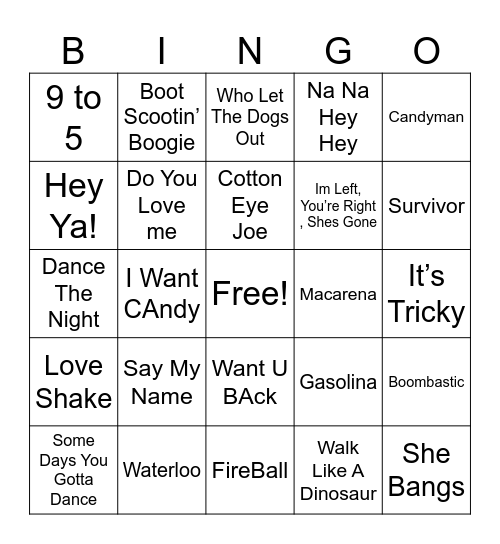 | B | I | N | G | O |
|---|---|---|---|---|
| 9 to 5 | Boot Scootin' Boogie | Who Let The Dogs Out | Na Na Hey Hey | Candyman |
| Hey Ya! | Do You Love me | Cotton Eye Joe | Im Left, You're Right , Shes Gone | Survivor |
| Dance The Night | I Want CAndy | Free! | Macarena | It's Tricky |
| Love Shake | Say My Name | Want U BAck | Gasolina | Boombastic |
| Some Days You Gotta Dance | Waterloo | FireBall | Walk Like A Dinosaur | She Bangs |